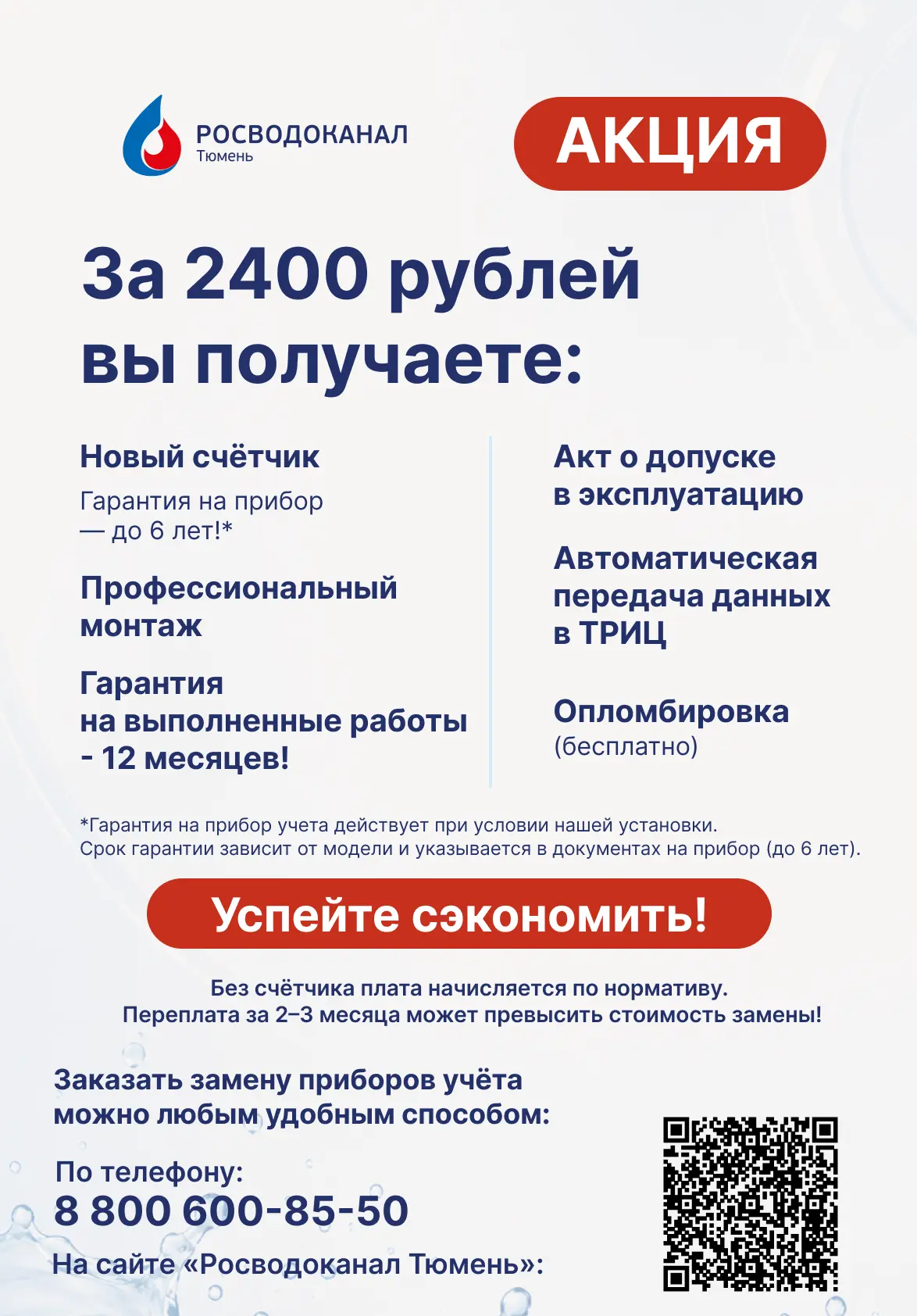 РОСВОДОКАНАЛ
Тюмень

АКЦИЯ

За 2400 рублей вы получаете:

Новый счётчик
Гарантия на прибор — до 6 лет!*

Профессиональный монтаж

Гарантия на выполненные работы - 12 месяцев!

Акт о допуске в эксплуатацию

Автоматическая передача данных в ТРИЦ

Опломбировка
(бесплатно)

*Гарантия на прибор учета действует при условии нашей установки.
Срок гарантии зависит от модели и указывается в документах на прибор (до 6 лет).

Успейте сэкономить!

Без счётчика плата начисляется по нормативу.
Переплата за 2–3 месяца может превысить стоимость замены!

Заказать замену приборов учёта можно любым удобным способом:

По телефону:
8 800 600-85-50

На сайте «Росводоканал Тюмень»: